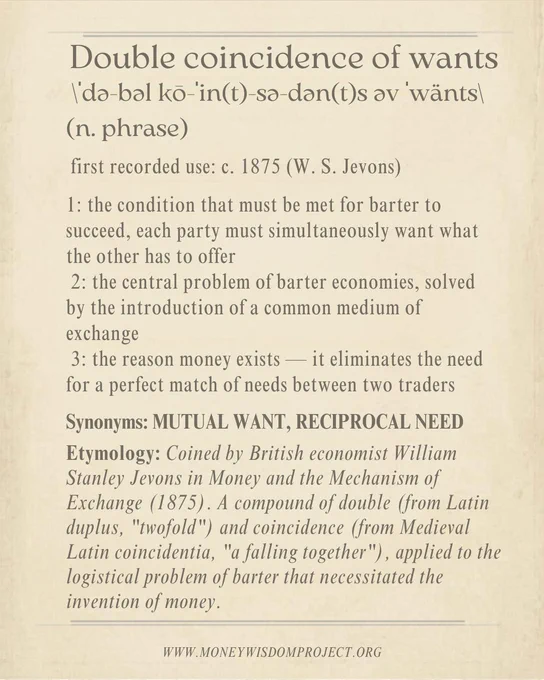 Double coincidence of wants
\ˈdə-bəl kō-ˈin(t)-sə-dən(t)s əv ˈwänts\
(n. phrase)

first recorded use: c. 1875 (W. S. Jevons)

1: the condition that must be met for barter to succeed, each party must simultaneously want what the other has to offer
2: the central problem of barter economies, solved by the introduction of a common medium of exchange
3: the reason money exists — it eliminates the need for a perfect match of needs between two traders

Synonyms: MUTUAL WANT, RECIPROCAL NEED

Etymology: Coined by British economist William Stanley Jevons in Money and the Mechanism of Exchange (1875). A compound of double (from Latin duplus, "twofold") and coincidence (from Medieval Latin coincidentia, "a falling together"), applied to the logistical problem of barter that necessitated the invention of money.

WWW.MONEYWISDOMPROJECT.ORG